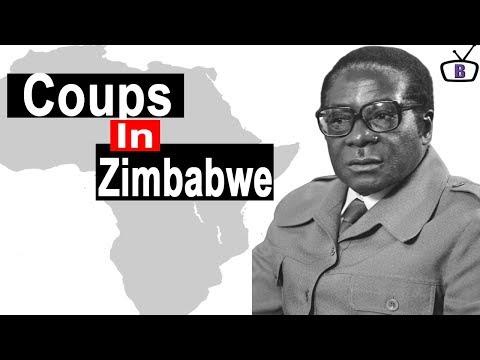 Coups
In
Zimbabwe

B